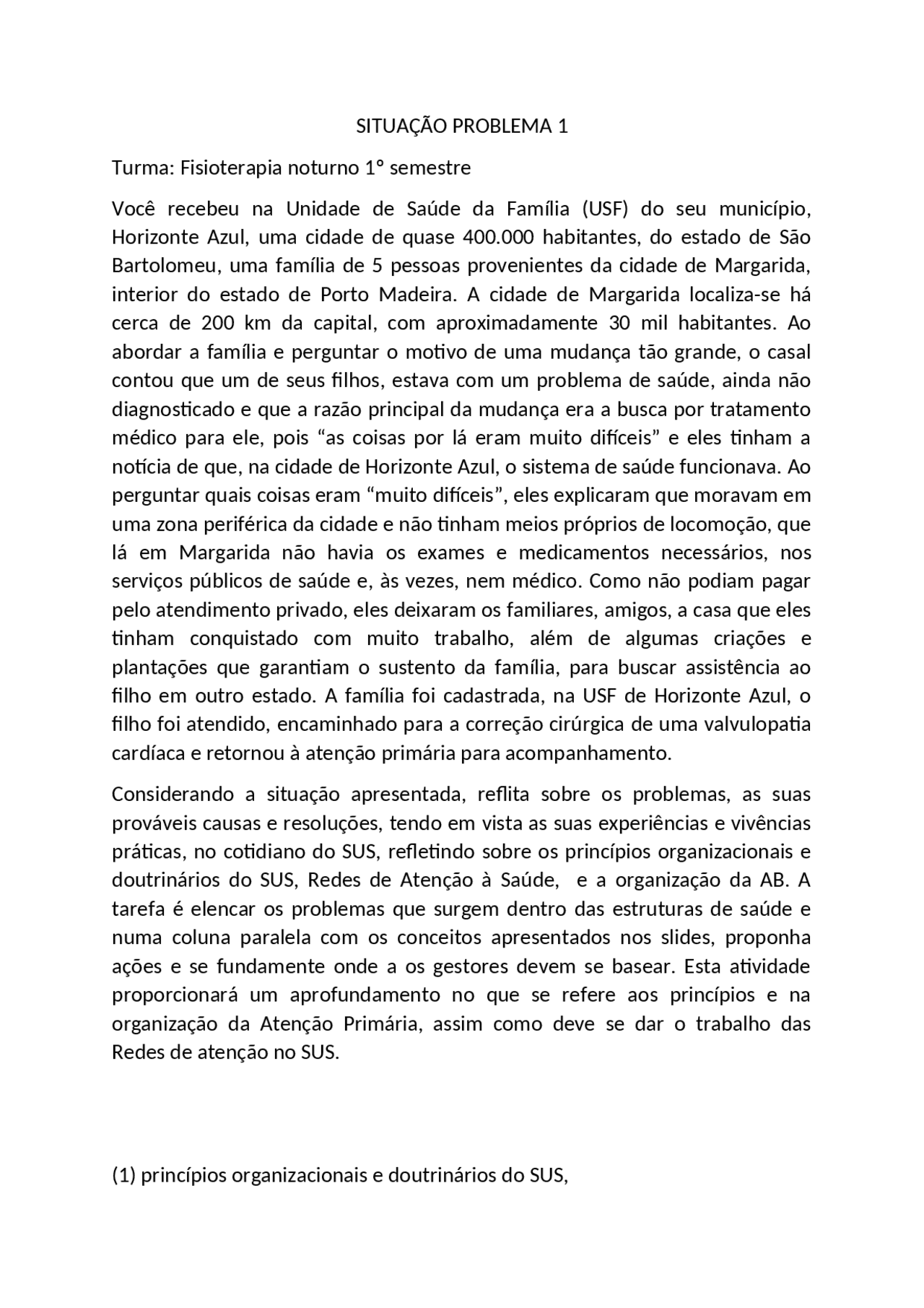 SITUAÇÃO PROBLEMA 1

Turma: Fisioterapia noturno 1° semestre

Você recebeu na Unidade de Saúde da Família (USF) do seu município, Horizonte Azul, uma cidade de quase 400.000 habitantes, do estado de São Bartolomeu, uma família de 5 pessoas provenientes da cidade de Margarida, interior do estado de Porto Madeira. A cidade de Margarida localiza-se há cerca de 200 km da capital, com aproximadamente 30 mil habitantes. Ao abordar a família e perguntar o motivo de uma mudança tão grande, o casal contou que um de seus filhos, estava com um problema de saúde, ainda não diagnosticado e que a razão principal da mudança era a busca por tratamento médico para ele, pois “as coisas por lá eram muito difíceis” e eles tinham a notícia de que, na cidade de Horizonte Azul, o sistema de saúde funcionava. Ao perguntar quais coisas eram “muito difíceis”, eles explicaram que moravam em uma zona periférica da cidade e não tinham meios próprios de locomoção, que lá em Margarida não havia os exames e medicamentos necessários, nos serviços públicos de saúde e, às vezes, nem médico. Como não podiam pagar pelo atendimento privado, eles deixaram os familiares, amigos, a casa que eles tinham conquistado com muito trabalho, além de algumas criações e plantações que garantiam o sustento da família, para buscar assistência ao filho em outro estado. A família foi cadastrada, na USF de Horizonte Azul, o filho foi atendido, encaminhado para a correção cirúrgica de uma valvulopatia cardíaca e retornou à atenção primária para acompanhamento.

Considerando a situação apresentada, reflita sobre os problemas, as suas prováveis causas e resoluções, tendo em vista as suas experiências e vivências práticas, no cotidiano do SUS, refletindo sobre os princípios organizacionais e doutrinários do SUS, Redes de Atenção à Saúde, e a organização da AB. A tarefa é elencar os problemas que surgem dentro das estruturas de saúde e numa coluna paralela com os conceitos apresentados nos slides, proponha ações e se fundamente onde a os gestores devem se basear. Esta atividade proporcionará um aprofundamento no que se refere aos princípios e na organização da Atenção Primária, assim como deve se dar o trabalho das Redes de atenção no SUS.

(1) princípios organizacionais e doutrinários do SUS,